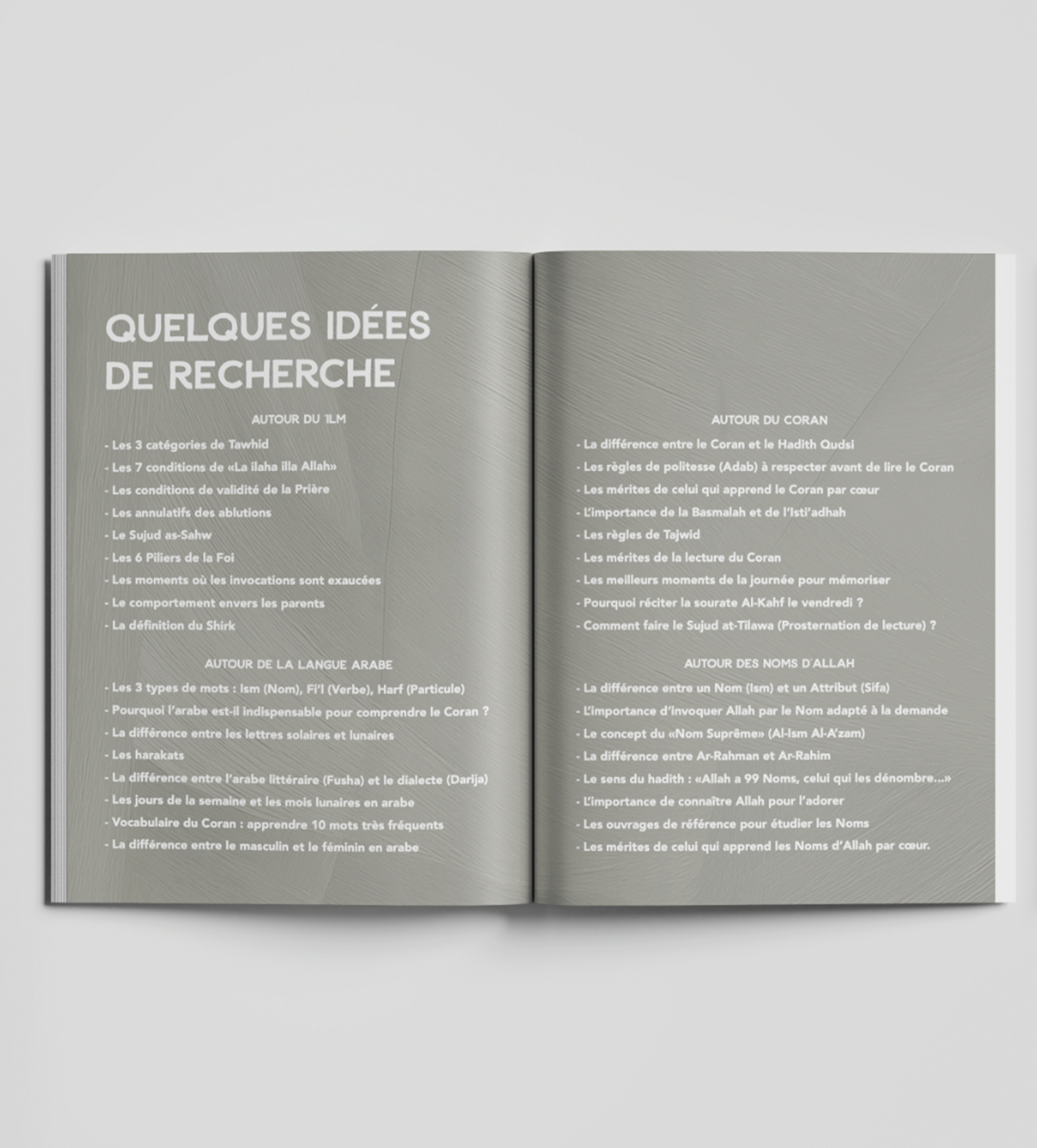 QUELQUES IDÉES DE RECHERCHE

AUTOUR DU 'ILM

- Les 3 catégories de Tawhid
- Les 7 conditions de «La ilaha illa Allah»
- Les conditions de validité de la Prière
- Les annulatifs des ablutions
- Le Sujud as-Sahw
- Les 6 Piliers de la Foi
- Les moments où les invocations sont exaucées
- Le comportement envers les parents
- La définition du Shirk

AUTOUR DE LA LANGUE ARABE

- Les 3 types de mots : Ism (Nom), Fi'l (Verbe), Harf (Particule)
- Pourquoi l'arabe est-il indispensable pour comprendre le Coran ?
- La différence entre les lettres solaires et lunaires
- Les harakats
- La différence entre l'arabe littéraire (Fusha) et le dialecte (Darija)
- Les jours de la semaine et les mois lunaires en arabe
- Vocabulaire du Coran : apprendre 10 mots très fréquents
- La différence entre le masculin et le féminin en arabe

AUTOUR DU CORAN

- La différence entre le Coran et le Hadith Qudsi
- Les règles de politesse (Adab) à respecter avant de lire le Coran
- Les mérites de celui qui apprend le Coran par cœur
- L'importance de la Basmalah et de l'Isti'adhah
- Les règles de Tajwid
- Les mérites de la lecture du Coran
- Les meilleurs moments de la journée pour mémoriser
- Pourquoi réciter la sourate Al-Kahf le vendredi ?
- Comment faire le Sujud at-Tilawa (Prosternation de lecture) ?

AUTOUR DES NOMS D'ALLAH

- La différence entre un Nom (Ism) et un Attribut (Sifa)
- L'importance d'invoquer Allah par le Nom adapté à la demande
- Le concept du «Nom Suprême» (Al-Ism Al-A'zam)
- La différence entre Ar-Rahman et Ar-Rahim
- Le sens du hadith : «Allah a 99 Noms, celui qui les dénombre...»
- L'importance de connaître Allah pour l'adorer
- Les ouvrages de référence pour étudier les Noms
- Les mérites de celui qui apprend les Noms d'Allah par cœur.